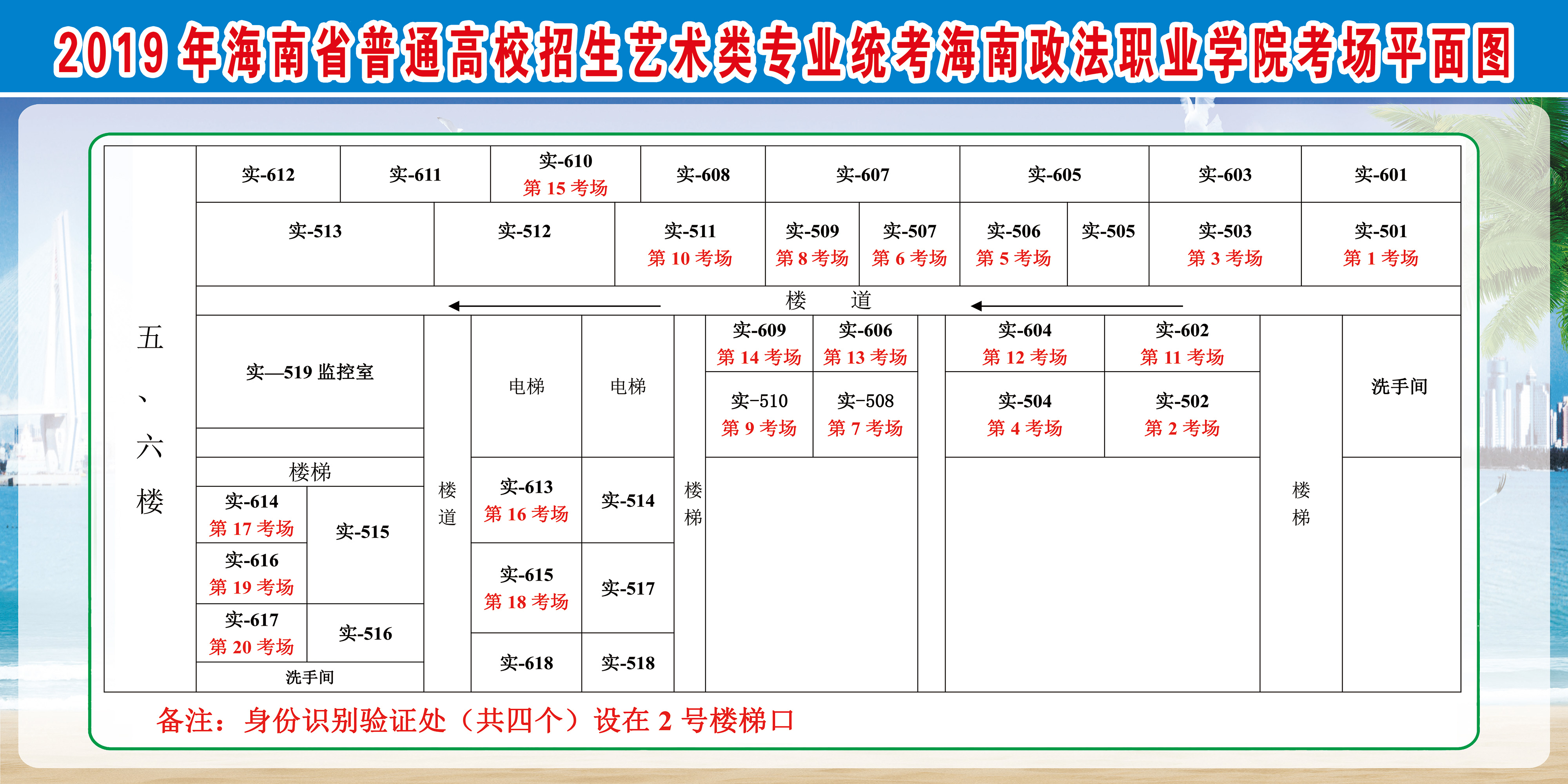 2019 年海南省普通高校招生艺术类专业统考海南政法职业学院考场平面图

五、六楼

实-612
实-611
实-610 第 15 考场
实-608
实-607
实-605
实-603
实-601

实-513
实-512
实-511 第 10 考场
实-509 第 8 考场
实-507 第 6 考场
实-506 第 5 考场
实-505
实-503 第 3 考场
实-501 第 1 考场

楼 道

实—519 监控室
楼梯
实-614 第 17 考场
实-515
实-616 第 19 考场
实-617 第 20 考场
实-516
洗手间

楼道

电梯
电梯
实-613 第 16 考场
实-514
实-615 第 18 考场
实-517
实-618
实-518

楼梯

实-609 第 14 考场
实-606 第 13 考场
实-510 第 9 考场
实-508 第 7 考场

实-604 第 12 考场
实-602 第 11 考场
实-504 第 4 考场
实-502 第 2 考场

楼梯

洗手间

备注：身份识别验证处（共四个）设在 2 号楼梯口